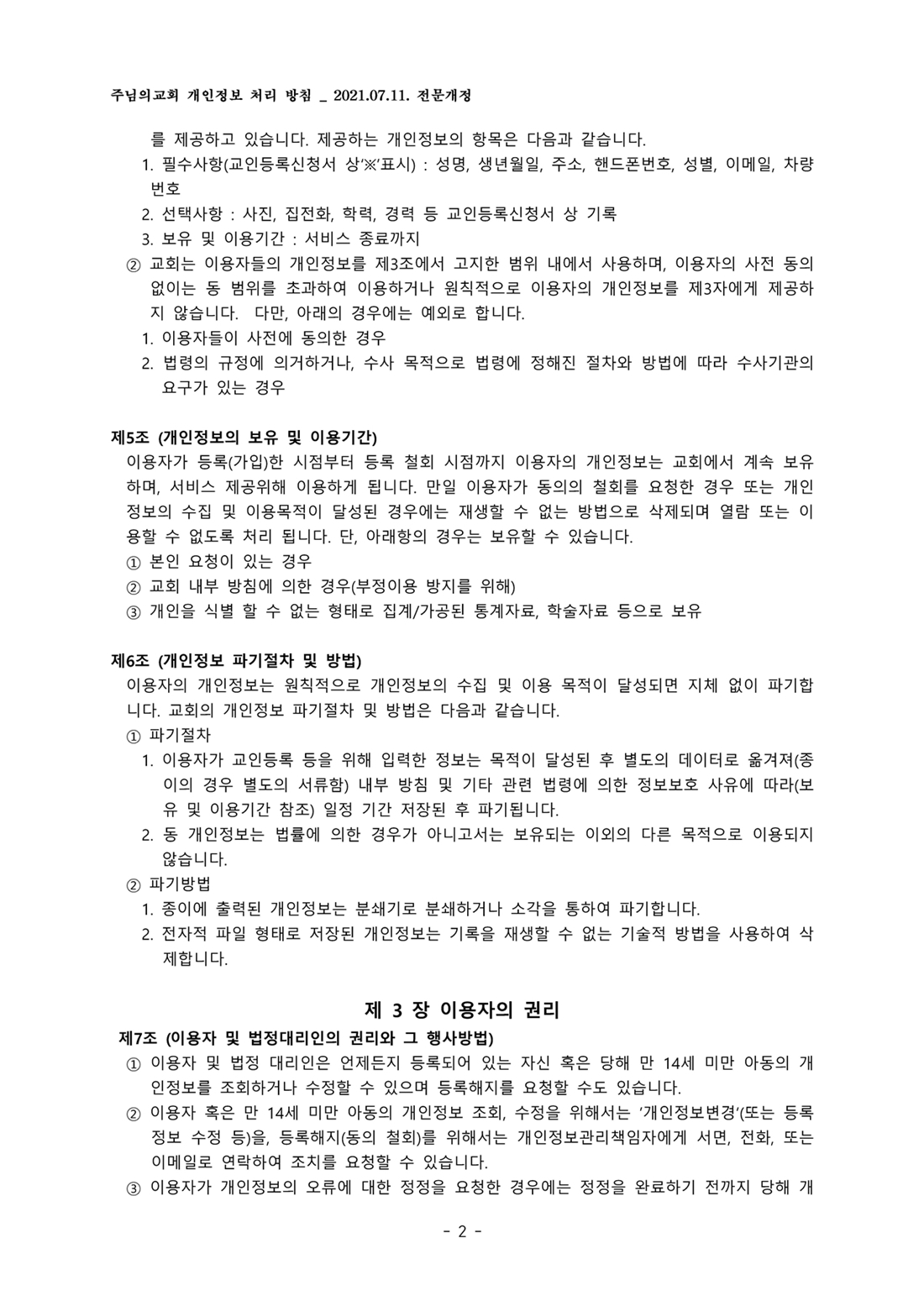 주님의교회 개인정보 처리 방침 _ 2021.07.11. 전문개정

를 제공하고 있습니다. 제공하는 개인정보의 항목은 다음과 같습니다.
1. 필수사항(교인등록신청서 상'※'표시) : 성명, 생년월일, 주소, 핸드폰번호, 성별, 이메일, 차량번호
2. 선택사항 : 사진, 집전화, 학력, 경력 등 교인등록신청서 상 기록
3. 보유 및 이용기간 : 서비스 종료까지
② 교회는 이용자들의 개인정보를 제3조에서 고지한 범위 내에서 사용하며, 이용자의 사전 동의 없이는 동 범위를 초과하여 이용하거나 원칙적으로 이용자의 개인정보를 제3자에게 제공하지 않습니다. 다만, 아래의 경우에는 예외로 합니다.
1. 이용자들이 사전에 동의한 경우
2. 법령의 규정에 의거하거나, 수사 목적으로 법령에 정해진 절차와 방법에 따라 수사기관의 요구가 있는 경우

제5조 (개인정보의 보유 및 이용기간)
이용자가 등록(가입)한 시점부터 등록 철회 시점까지 이용자의 개인정보는 교회에서 계속 보유하며, 서비스 제공위해 이용하게 됩니다. 만일 이용자가 동의의 철회를 요청한 경우 또는 개인정보의 수집 및 이용목적이 달성된 경우에는 재생할 수 없는 방법으로 삭제되며 열람 또는 이용할 수 없도록 처리 됩니다. 단, 아래항의 경우는 보유할 수 있습니다.
① 본인 요청이 있는 경우
② 교회 내부 방침에 의한 경우(부정이용 방지를 위해)
③ 개인을 식별 할 수 없는 형태로 집계/가공된 통계자료, 학술자료 등으로 보유

제6조 (개인정보 파기절차 및 방법)
이용자의 개인정보는 원칙적으로 개인정보의 수집 및 이용 목적이 달성되면 지체 없이 파기합니다. 교회의 개인정보 파기절차 및 방법은 다음과 같습니다.
① 파기절차
1. 이용자가 교인등록 등을 위해 입력한 정보는 목적이 달성된 후 별도의 데이터로 옮겨져(종이의 경우 별도의 서류함) 내부 방침 및 기타 관련 법령에 의한 정보보호 사유에 따라(보유 및 이용기간 참조) 일정 기간 저장된 후 파기됩니다.
2. 동 개인정보는 법률에 의한 경우가 아니고서는 보유되는 이외의 다른 목적으로 이용되지 않습니다.
② 파기방법
1. 종이에 출력된 개인정보는 분쇄기로 분쇄하거나 소각을 통하여 파기합니다.
2. 전자적 파일 형태로 저장된 개인정보는 기록을 재생할 수 없는 기술적 방법을 사용하여 삭제합니다.

제 3 장 이용자의 권리

제7조 (이용자 및 법정대리인의 권리와 그 행사방법)
① 이용자 및 법정 대리인은 언제든지 등록되어 있는 자신 혹은 당해 만 14세 미만 아동의 개인정보를 조회하거나 수정할 수 있으며 등록해지를 요청할 수도 있습니다.
② 이용자 혹은 만 14세 미만 아동의 개인정보 조회, 수정을 위해서는 '개인정보변경'(또는 등록정보 수정 등)을, 등록해지(동의 철회)를 위해서는 개인정보관리책임자에게 서면, 전화, 또는 이메일로 연락하여 조치를 요청할 수 있습니다.
③ 이용자가 개인정보의 오류에 대한 정정을 요청한 경우에는 정정을 완료하기 전까지 당해 개

- 2 -